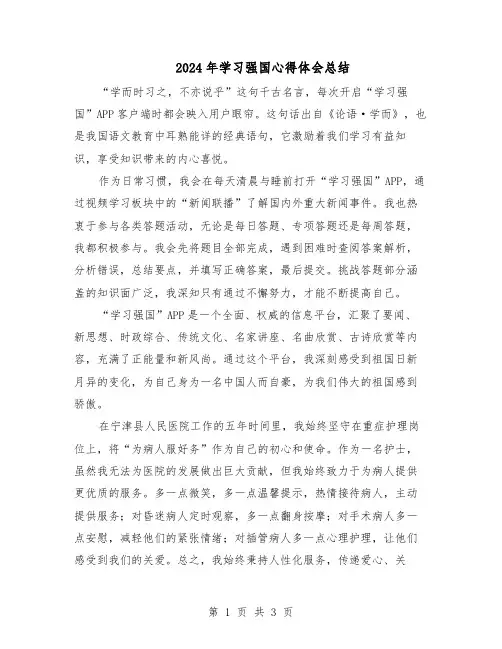 2024年学习强国心得体会总结

“学而时习之，不亦说乎”这句千古名言，每次开启“学习强国”APP客户端时都会映入用户眼帘。这句话出自《论语·学而》，也是我国语文教育中耳熟能详的经典语句，它激励着我们学习有益知识，享受知识带来的内心喜悦。

作为日常习惯，我会在每天清晨与睡前打开“学习强国”APP，通过视频学习板块中的“新闻联播”了解国内外重大新闻事件。我也热衷于参与各类答题活动，无论是每日答题、专项答题还是每周答题，我都积极参与。我会先将题目全部完成，遇到困难时查阅答案解析，分析错误，总结要点，并填写正确答案，最后提交。挑战答题部分涵盖的知识面广泛，我深知只有通过不懈努力，才能不断提高自己。

“学习强国”APP是一个全面、权威的信息平台，汇聚了要闻、新思想、时政综合、传统文化、名家讲座、名曲欣赏、古诗欣赏等内容，充满了正能量和新风尚。通过这个平台，我深刻感受到祖国日新月异的变化，为自己身为一名中国人而自豪，为我们伟大的祖国感到骄傲。

在宁津县人民医院工作的五年时间里，我始终坚守在重症护理岗位上，将“为病人服好务”作为自己的初心和使命。作为一名护士，虽然我无法为医院的发展做出巨大贡献，但我始终致力于为病人提供更优质的服务。多一点微笑，多一点温馨提示，热情接待病人，主动提供服务；对昏迷病人定时观察，多一点翻身按摩；对手术病人多一点安慰，减轻他们的紧张情绪；对插管病人多一点心理护理，让他们感受到我们的关爱。总之，我始终秉持人性化服务，传递爱心、关

第 1 页 共 3 页